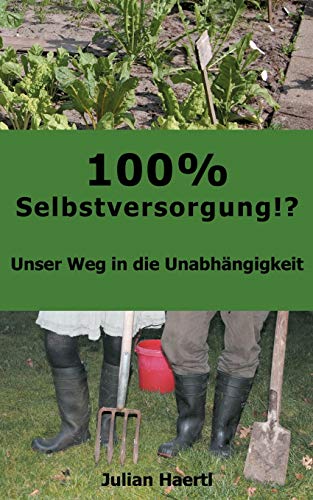 100%
Selbstversorgung!?

Unser Weg in die Unabhängigkeit

Julian Haertl